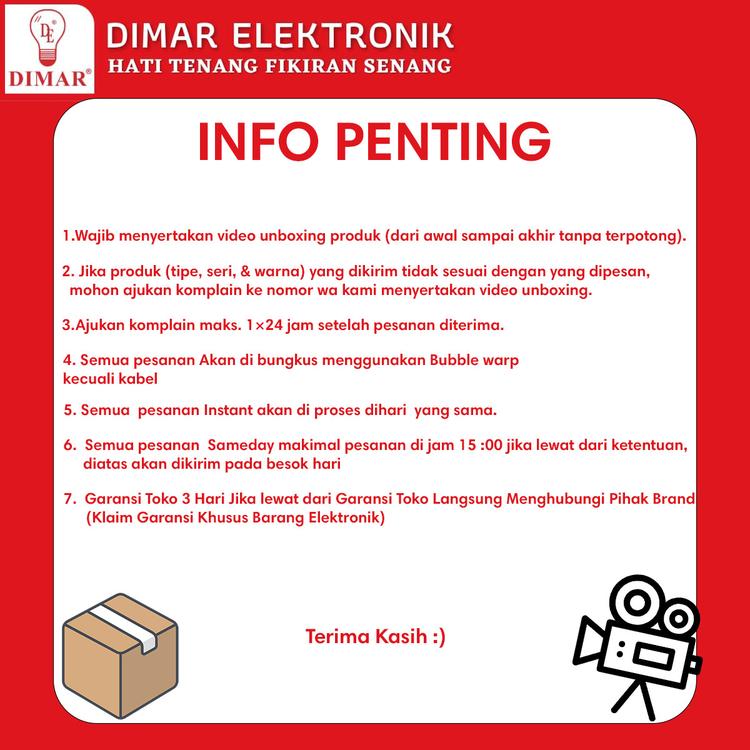 DE
DIMAR®

DIMAR ELEKTRONIK
HATI TENANG FIKIRAN SENANG

INFO PENTING

1.Wajib menyertakan video unboxing produk (dari awal sampai akhir tanpa terpotong).

2. Jika produk (tipe, seri, & warna) yang dikirim tidak sesuai dengan yang dipesan, mohon ajukan komplain ke nomor wa kami menyertakan video unboxing.

3.Ajukan komplain maks. 1×24 jam setelah pesanan diterima.

4. Semua pesanan Akan di bungkus menggunakan Bubble warp kecuali kabel

5. Semua pesanan Instant akan di proses dihari yang sama.

6. Semua pesanan Sameday makimal pesanan di jam 15 :00 jika lewat dari ketentuan, diatas akan dikirim pada besok hari

7. Garansi Toko 3 Hari Jika lewat dari Garansi Toko Langsung Menghubungi Pihak Brand (Klaim Garansi Khusus Barang Elektronik)

Terima Kasih :)